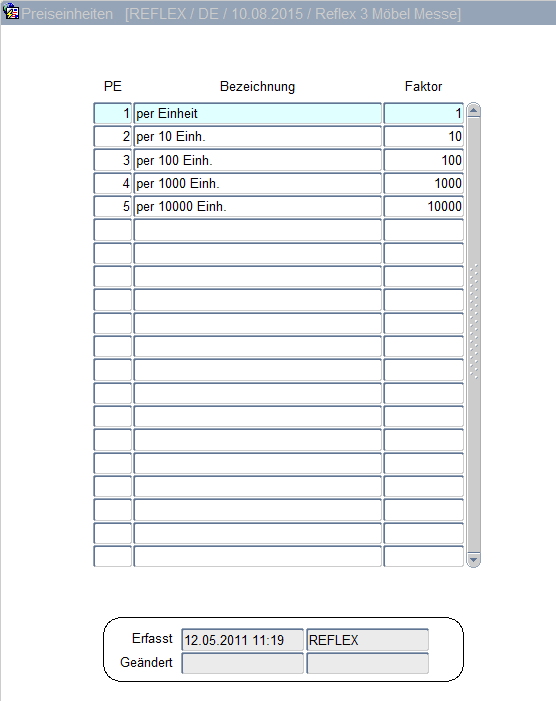 Preiseinheiten [REFLEX / DE / 10.08.2015 / Reflex 3 Möbel Messe]

| PE | Bezeichnung | Faktor |
|---|---|---|
| 1 | per Einheit | 1 |
| 2 | per 10 Einh. | 10 |
| 3 | per 100 Einh. | 100 |
| 4 | per 1000 Einh. | 1000 |
| 5 | per 10000 Einh. | 10000 |

Erfasst 12.05.2011 11:19 REFLEX
Geändert